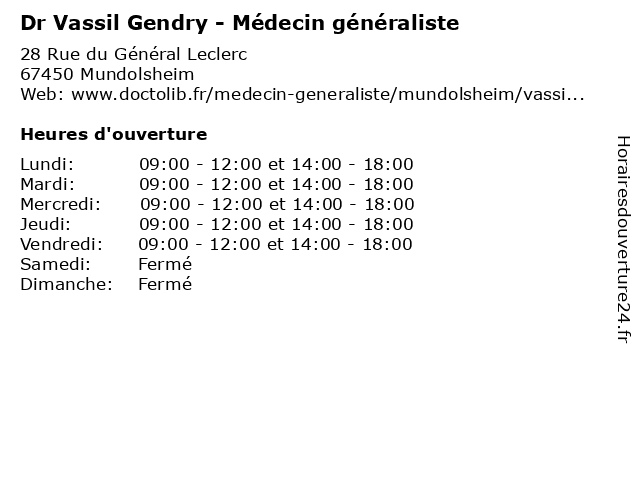 Dr Vassil Gendry - Médecin généraliste

28 Rue du Général Leclerc
67450 Mundolsheim
Web: www.doctolib.fr/medecin-generaliste/mundolsheim/vassi...

Heures d'ouverture

| | |
|---|---|
| Lundi: | 09:00 - 12:00 et 14:00 - 18:00 |
| Mardi: | 09:00 - 12:00 et 14:00 - 18:00 |
| Mercredi: | 09:00 - 12:00 et 14:00 - 18:00 |
| Jeudi: | 09:00 - 12:00 et 14:00 - 18:00 |
| Vendredi: | 09:00 - 12:00 et 14:00 - 18:00 |
| Samedi: | Fermé |
| Dimanche: | Fermé |

Horairesdouverture24.fr